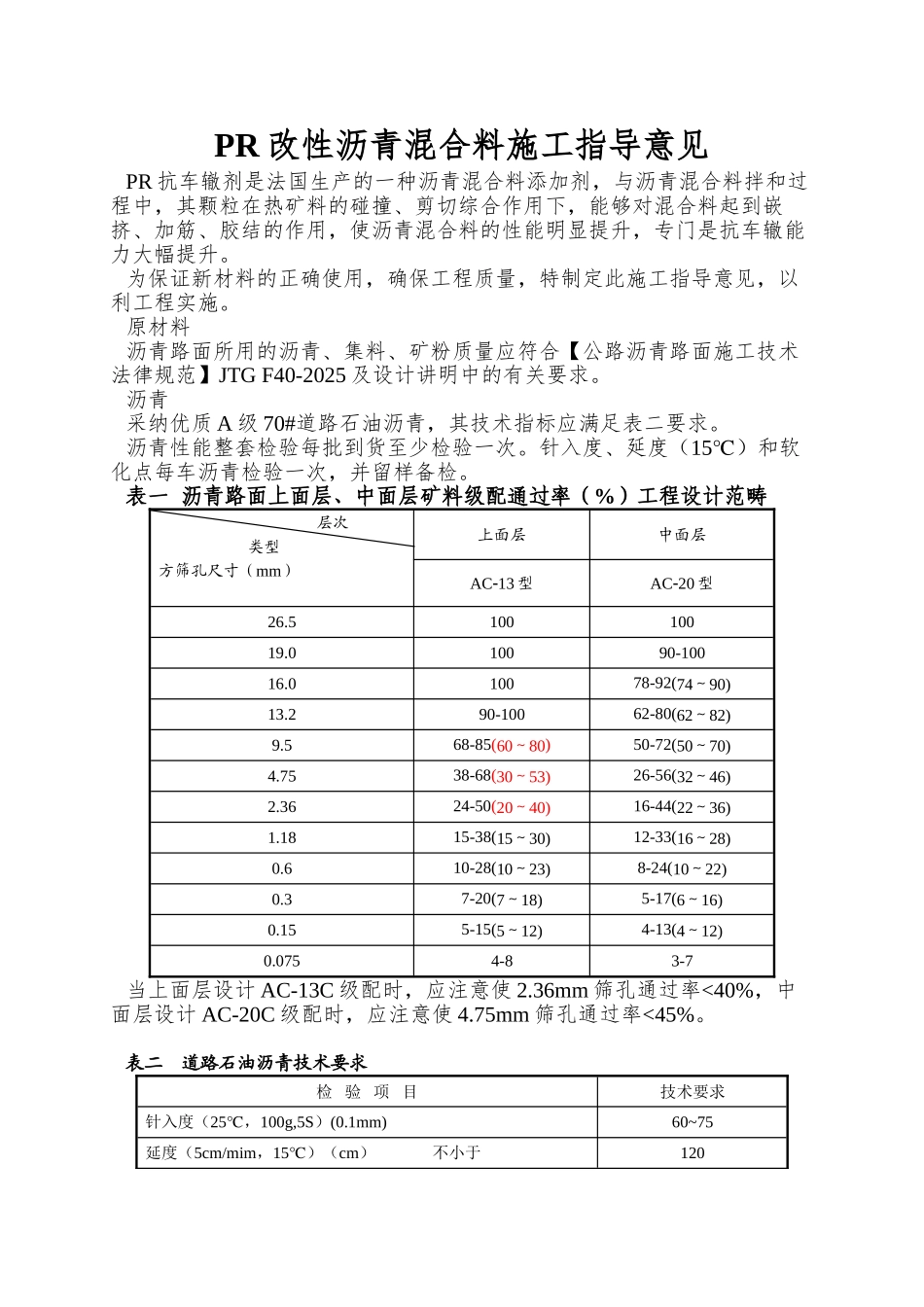 PR 改性沥青混合料施工指导意见

PR 抗车辙剂是法国生产的一种沥青混合料添加剂，与沥青混合料拌和过程中，其颗粒在热矿料的碰撞、剪切综合作用下，能够对混合料起到嵌挤、加筋、胶结的作用，使沥青混合料的性能明显提升，专门是抗车辙能力大幅提升。

为保证新材料的正确使用，确保工程质量，特制定此施工指导意见，以利工程实施。

原材料

沥青路面所用的沥青、集料、矿粉质量应符合【公路沥青路面施工技术法律规范】JTG F40-2025 及设计讲明中的有关要求。

沥青

采纳优质 A 级 70#道路石油沥青，其技术指标应满足表二要求。

沥青性能整套检验每批到货至少检验一次。针入度、延度（15℃）和软化点每车沥青检验一次，并留样备检。

表一 沥青路面上面层、中面层矿料级配通过率（%）工程设计范畴

| 层次 类型 方筛孔尺寸（mm） | 上面层 | 中面层 |
|---|---|---|
| | AC-13 型 | AC-20 型 |
| 26.5 | 100 | 100 |
| 19.0 | 100 | 90-100 |
| 16.0 | 100 | 78-92(74 ~ 90) |
| 13.2 | 90-100 | 62-80(62 ~ 82) |
| 9.5 | 68-85(60 ~ 80) | 50-72(50 ~ 70) |
| 4.75 | 38-68(30 ~ 53) | 26-56(32 ~ 46) |
| 2.36 | 24-50(20 ~ 40) | 16-44(22 ~ 36) |
| 1.18 | 15-38(15 ~ 30) | 12-33(16 ~ 28) |
| 0.6 | 10-28(10 ~ 23) | 8-24(10 ~ 22) |
| 0.3 | 7-20(7 ~ 18) | 5-17(6 ~ 16) |
| 0.15 | 5-15(5 ~ 12) | 4-13(4 ~ 12) |
| 0.075 | 4-8 | 3-7 |

当上面层设计 AC-13C 级配时，应注意使 2.36mm 筛孔通过率<40%，中面层设计 AC-20C 级配时，应注意使 4.75mm 筛孔通过率<45%。

表二 道路石油沥青技术要求

| 检 验 项 目 | 技术要求 |
|---|---|
| 针入度（25℃，100g,5S）(0.1mm) | 60~75 |
| 延度（5cm/mim，15℃）（cm） 不小于 | 120 |